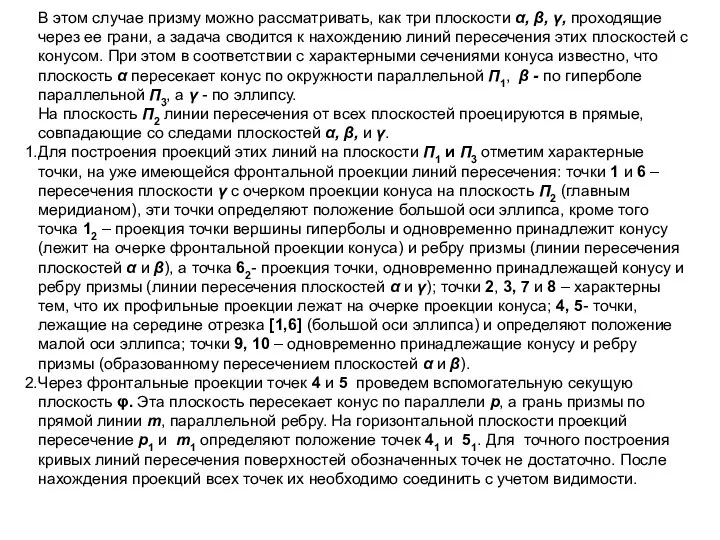 В этом случае призму можно рассматривать, как три плоскости $\alpha$, $\beta$, $\gamma$, проходящие через ее грани, а задача сводится к нахождению линий пересечения этих плоскостей с конусом. При этом в соответствии с характерными сечениями конуса известно, что плоскость $\alpha$ пересекает конус по окружности параллельной $П_1$, $\beta$ - по гиперболе параллельной $П_3$, а $\gamma$ - по эллипсу.
На плоскость $П_2$ линии пересечения от всех плоскостей проецируются в прямые, совпадающие со следами плоскостей $\alpha$, $\beta$, и $\gamma$.

1.Для построения проекций этих линий на плоскости $П_1$ и $П_3$ отметим характерные точки, на уже имеющейся фронтальной проекции линий пересечения: точки 1 и 6 – пересечения плоскости $\gamma$ с очерком проекции конуса на плоскость $П_2$ (главным меридианом), эти точки определяют положение большой оси эллипса, кроме того точка $1_2$ – проекция точки вершины гиперболы и одновременно принадлежит конусу (лежит на очерке фронтальной проекции конуса) и ребру призмы (линии пересечения плоскостей $\alpha$ и $\beta$), а точка $6_2$- проекция точки, одновременно принадлежащей конусу и ребру призмы (линии пересечения плоскостей $\alpha$ и $\gamma$); точки 2, 3, 7 и 8 – характерны тем, что их профильные проекции лежат на очерке проекции конуса; 4, 5- точки, лежащие на середине отрезка [1,6] (большой оси эллипса) и определяют положение малой оси эллипса; точки 9, 10 – одновременно принадлежащие конусу и ребру призмы (образованному пересечением плоскостей $\alpha$ и $\beta$).

2.Через фронтальные проекции точек 4 и 5 проведем вспомогательную секущую плоскость $\varphi$. Эта плоскость пересекает конус по параллели $p$, а грань призмы по прямой линии $m$, параллельной ребру. На горизонтальной плоскости проекций пересечение $p_1$ и $m_1$ определяют положение точек $4_1$ и $5_1$. Для точного построения кривых линий пересечения поверхностей обозначенных точек не достаточно. После нахождения проекций всех точек их необходимо соединить с учетом видимости.